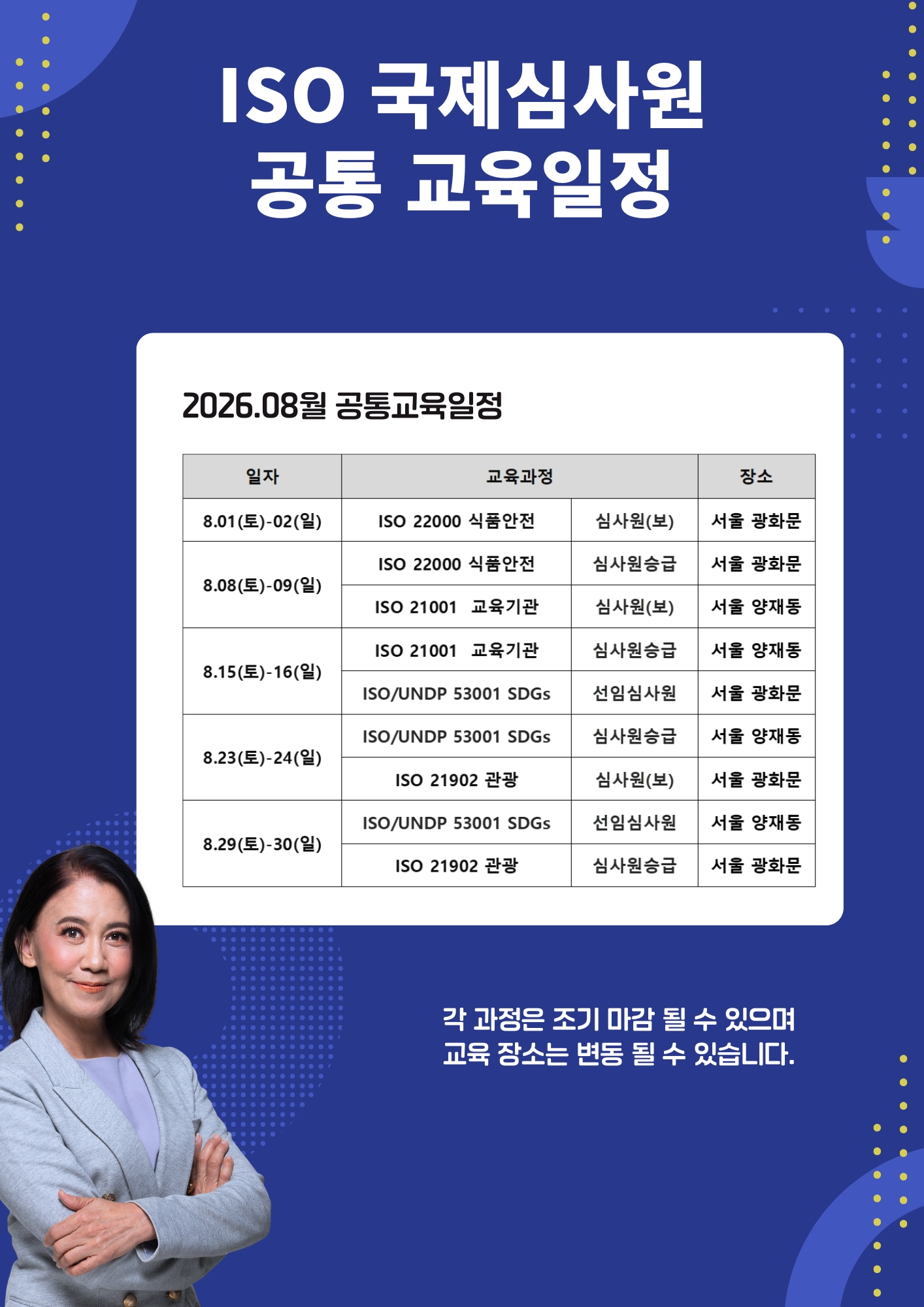 ISO 국제심사원
공통 교육일정

2026.08월 공통교육일정

| 일자 | 교육과정 | | 장소 |
|---|---|---|---|
| 8.01(토)-02(일) | ISO 22000 식품안전 | 심사원(보) | 서울 광화문 |
| 8.08(토)-09(일) | ISO 22000 식품안전 | 심사원승급 | 서울 광화문 |
| | ISO 21001 교육기관 | 심사원(보) | 서울 양재동 |
| 8.15(토)-16(일) | ISO 21001 교육기관 | 심사원승급 | 서울 양재동 |
| | ISO/UNDP 53001 SDGs | 선임심사원 | 서울 광화문 |
| 8.23(토)-24(일) | ISO/UNDP 53001 SDGs | 심사원승급 | 서울 양재동 |
| | ISO 21902 관광 | 심사원(보) | 서울 광화문 |
| 8.29(토)-30(일) | ISO/UNDP 53001 SDGs | 선임심사원 | 서울 양재동 |
| | ISO 21902 관광 | 심사원승급 | 서울 광화문 |

각 과정은 조기 마감 될 수 있으며
교육 장소는 변동 될 수 있습니다.